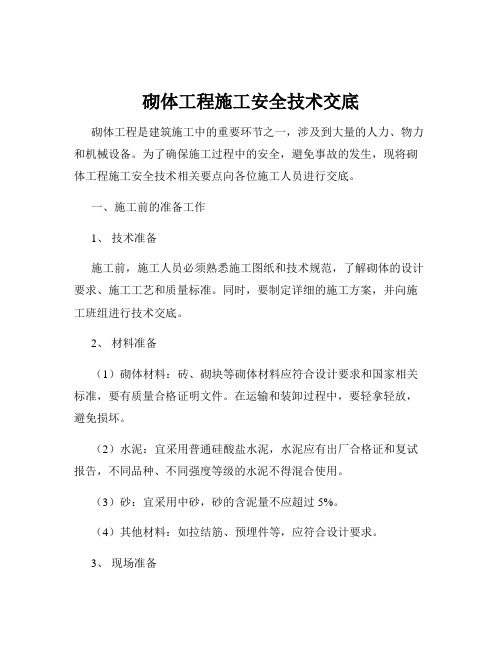 砌体工程施工安全技术交底

砌体工程是建筑施工中的重要环节之一，涉及到大量的人力、物力和机械设备。为了确保施工过程中的安全，避免事故的发生，现将砌体工程施工安全技术相关要点向各位施工人员进行交底。

一、施工前的准备工作

1、 技术准备

施工前，施工人员必须熟悉施工图纸和技术规范，了解砌体的设计要求、施工工艺和质量标准。同时，要制定详细的施工方案，并向施工班组进行技术交底。

2、 材料准备

（1）砌体材料：砖、砌块等砌体材料应符合设计要求和国家相关标准，要有质量合格证明文件。在运输和装卸过程中，要轻拿轻放，避免损坏。

（2）水泥：宜采用普通硅酸盐水泥，水泥应有出厂合格证和复试报告，不同品种、不同强度等级的水泥不得混合使用。

（3）砂：宜采用中砂，砂的含泥量不应超过 5%。

（4）其他材料：如拉结筋、预埋件等，应符合设计要求。

3、 现场准备